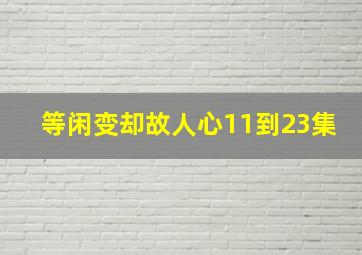 等闲变却故人心11到23集